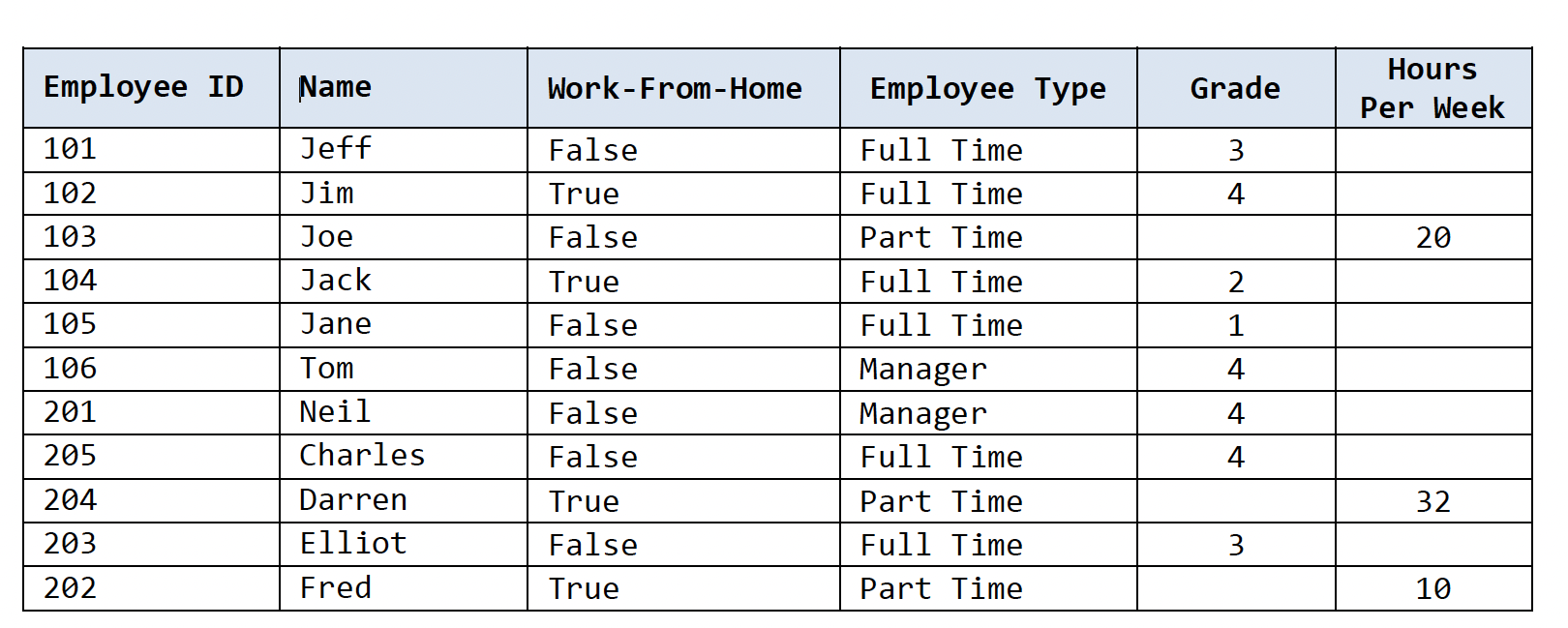 | Employee ID | Name | Work-From-Home | Employee Type | Grade | Hours Per Week |
|---|---|---|---|---|---|
| 101 | Jeff | False | Full Time | 3 | |
| 102 | Jim | True | Full Time | 4 | |
| 103 | Joe | False | Part Time | | 20 |
| 104 | Jack | True | Full Time | 2 | |
| 105 | Jane | False | Full Time | 1 | |
| 106 | Tom | False | Manager | 4 | |
| 201 | Neil | False | Manager | 4 | |
| 205 | Charles | False | Full Time | 4 | |
| 204 | Darren | True | Part Time | | 32 |
| 203 | Elliot | False | Full Time | 3 | |
| 202 | Fred | True | Part Time | | 10 |